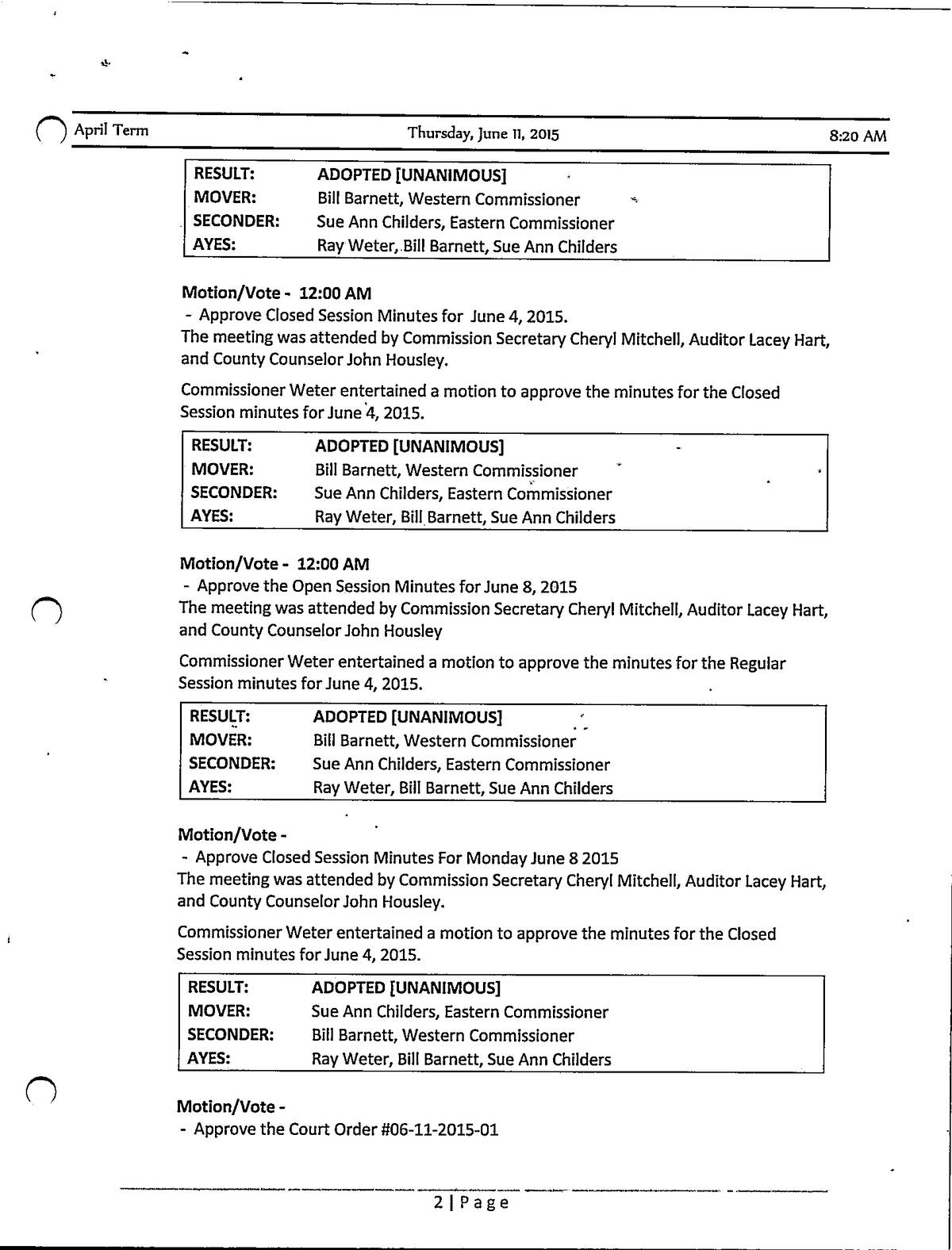 April Term Thursday, June 11, 2015 8:20 AM

| RESULT: | ADOPTED [UNANIMOUS] |
|---|---|
| MOVER: | Bill Barnett, Western Commissioner |
| SECONDER: | Sue Ann Childers, Eastern Commissioner |
| AYES: | Ray Weter, Bill Barnett, Sue Ann Childers |

Motion/Vote - 12:00 AM
- Approve Closed Session Minutes for June 4, 2015.
The meeting was attended by Commission Secretary Cheryl Mitchell, Auditor Lacey Hart, and County Counselor John Housley.

Commissioner Weter entertained a motion to approve the minutes for the Closed Session minutes for June 4, 2015.

| RESULT: | ADOPTED [UNANIMOUS] |
|---|---|
| MOVER: | Bill Barnett, Western Commissioner |
| SECONDER: | Sue Ann Childers, Eastern Commissioner |
| AYES: | Ray Weter, Bill Barnett, Sue Ann Childers |

Motion/Vote - 12:00 AM
- Approve the Open Session Minutes for June 8, 2015
The meeting was attended by Commission Secretary Cheryl Mitchell, Auditor Lacey Hart, and County Counselor John Housley

Commissioner Weter entertained a motion to approve the minutes for the Regular Session minutes for June 4, 2015.

| RESULT: | ADOPTED [UNANIMOUS] |
|---|---|
| MOVER: | Bill Barnett, Western Commissioner |
| SECONDER: | Sue Ann Childers, Eastern Commissioner |
| AYES: | Ray Weter, Bill Barnett, Sue Ann Childers |

Motion/Vote -
- Approve Closed Session Minutes For Monday June 8 2015
The meeting was attended by Commission Secretary Cheryl Mitchell, Auditor Lacey Hart, and County Counselor John Housley.

Commissioner Weter entertained a motion to approve the minutes for the Closed Session minutes for June 4, 2015.

| RESULT: | ADOPTED [UNANIMOUS] |
|---|---|
| MOVER: | Sue Ann Childers, Eastern Commissioner |
| SECONDER: | Bill Barnett, Western Commissioner |
| AYES: | Ray Weter, Bill Barnett, Sue Ann Childers |

Motion/Vote -
- Approve the Court Order #06-11-2015-01

2 | Page